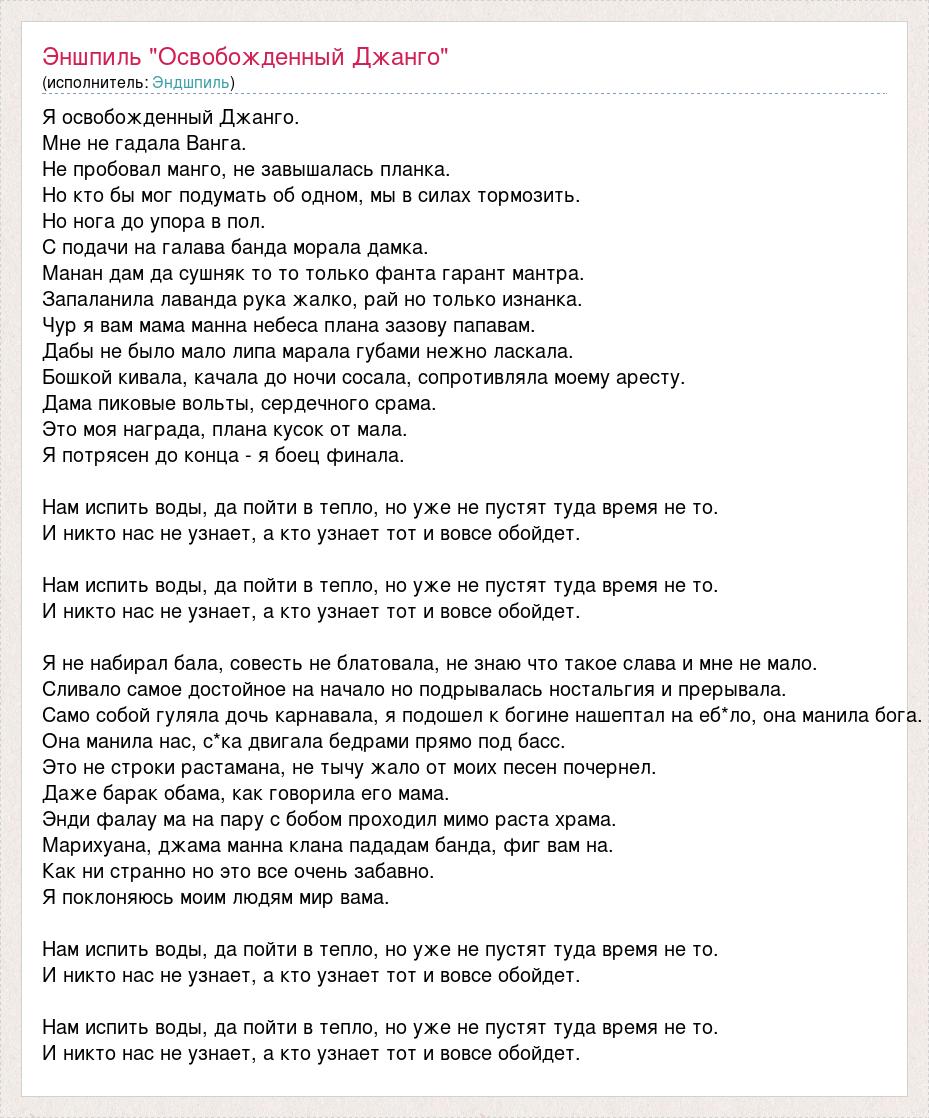 Эншпиль "Освобожденный Джанго"
(исполнитель: Эндшпиль)

Я освобожденный Джанго.
Мне не гадала Ванга.
Не пробовал манго, не завышалась планка.
Но кто бы мог подумать об одном, мы в силах тормозить.
Но нога до упора в пол.
С подачи на галава банда морала дамка.
Манан дам да сушняк то то только фанта гарант мантра.
Запаланила лаванда рука жалко, рай но только изнанка.
Чур я вам мама манна небеса плана зазову папавам.
Дабы не было мало липа марала губами нежно ласкала.
Бошкой кивала, качала до ночи сосала, сопротивляла моему аресту.
Дама пиковые вольты, сердечного срама.
Это моя награда, плана кусок от мала.
Я потрясен до конца - я боец финала.

Нам испить воды, да пойти в тепло, но уже не пустят туда время не то.
И никто нас не узнает, а кто узнает тот и вовсе обойдет.

Нам испить воды, да пойти в тепло, но уже не пустят туда время не то.
И никто нас не узнает, а кто узнает тот и вовсе обойдет.

Я не набирал бала, совесть не блатовала, не знаю что такое слава и мне не мало.
Сливало самое достойное на начало но подрывалась ностальгия и прерывала.
Само собой гуляла дочь карнавала, я подошел к богине нашептал на еб*ло, она манила бога.
Она манила нас, с*ка двигала бедрами прямо под басс.
Это не строки растамана, не тычу жало от моих песен почернел.
Даже барак обама, как говорила его мама.
Энди фалау ма на пару с бобом проходил мимо раста храма.
Марихуана, джама манна клана пададам банда, фиг вам на.
Как ни странно но это все очень забавно.
Я поклоняюсь моим людям мир вама.

Нам испить воды, да пойти в тепло, но уже не пустят туда время не то.
И никто нас не узнает, а кто узнает тот и вовсе обойдет.

Нам испить воды, да пойти в тепло, но уже не пустят туда время не то.
И никто нас не узнает, а кто узнает тот и вовсе обойдет.